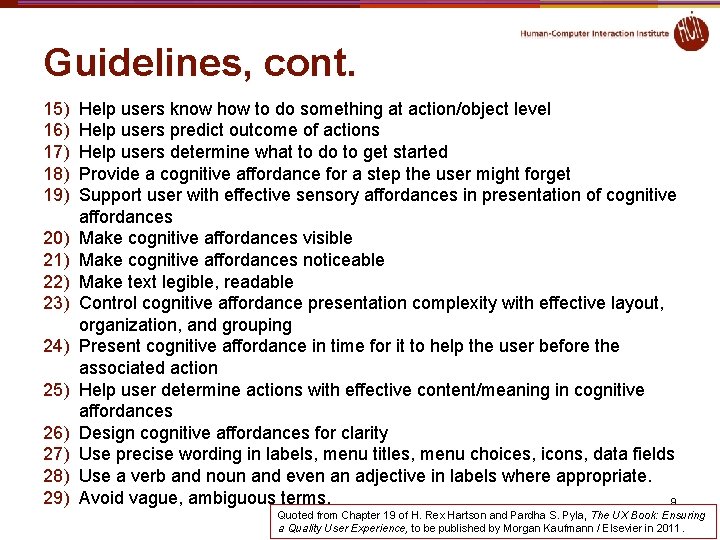 Human-Computer Interaction Institute

HCII

Guidelines, cont.

15) Help users know how to do something at action/object level
16) Help users predict outcome of actions
17) Help users determine what to do to get started
18) Provide a cognitive affordance for a step the user might forget
19) Support user with effective sensory affordances in presentation of cognitive affordances
20) Make cognitive affordances visible
21) Make cognitive affordances noticeable
22) Make text legible, readable
23) Control cognitive affordance presentation complexity with effective layout, organization, and grouping
24) Present cognitive affordance in time for it to help the user before the associated action
25) Help user determine actions with effective content/meaning in cognitive affordances
26) Design cognitive affordances for clarity
27) Use precise wording in labels, menu titles, menu choices, icons, data fields
28) Use a verb and noun and even an adjective in labels where appropriate.
29) Avoid vague, ambiguous terms.

9

Quoted from Chapter 19 of H. Rex Hartson and Pardha S. Pyla, The UX Book: Ensuring a Quality User Experience, to be published by Morgan Kaufmann / Elsevier in 2011.